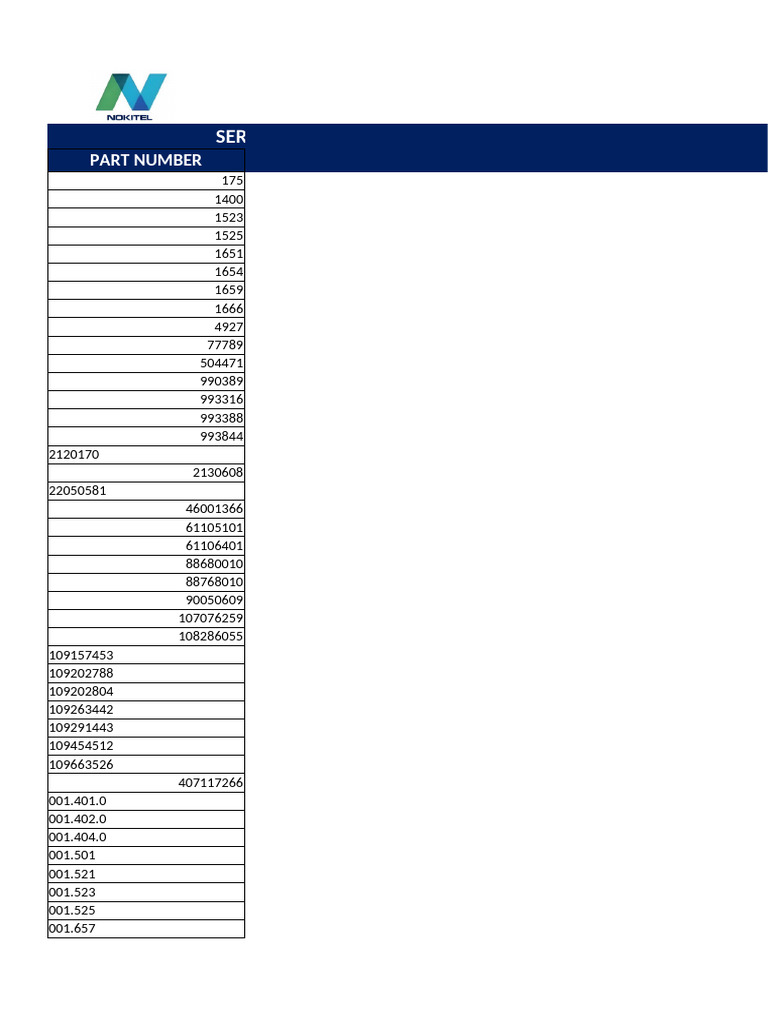 NOKITEL

SER

| PART NUMBER |
|---|
| 175 |
| 1400 |
| 1523 |
| 1525 |
| 1651 |
| 1654 |
| 1659 |
| 1666 |
| 4927 |
| 77789 |
| 504471 |
| 990389 |
| 993316 |
| 993388 |
| 993844 |
| 2120170 |
| 2130608 |
| 22050581 |
| 46001366 |
| 61105101 |
| 61106401 |
| 88680010 |
| 88768010 |
| 90050609 |
| 107076259 |
| 108286055 |
| 109157453 |
| 109202788 |
| 109202804 |
| 109263442 |
| 109291443 |
| 109454512 |
| 109663526 |
| 407117266 |
| 001.401.0 |
| 001.402.0 |
| 001.404.0 |
| 001.501 |
| 001.521 |
| 001.523 |
| 001.525 |
| 001.657 |